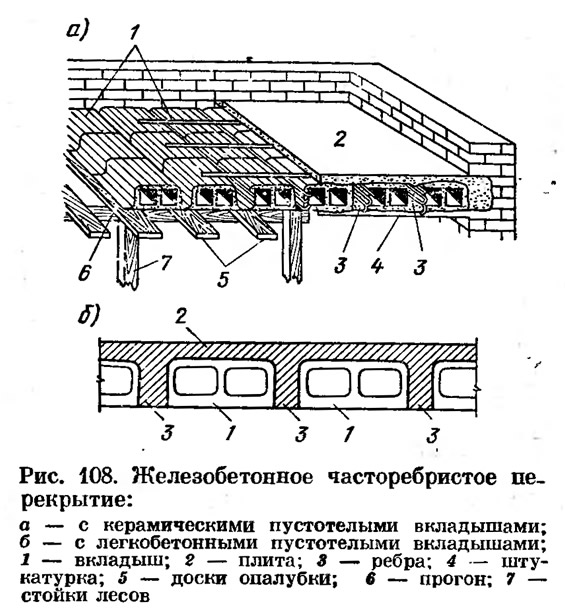 а)
1
2
6
7
5
3
4
3

б)
2
3
1
3
1
3

Рис. 108. Железобетонное часторебристое перекрытие:

а — с керамическими пустотелыми вкладышами; б — с легкобетонными пустотелыми вкладышами; 1 — вкладыш; 2 — плита; 3 — ребра; 4 — штукатурка; 5 — доски опалубки; 6 — прогон; 7 — стойки лесов